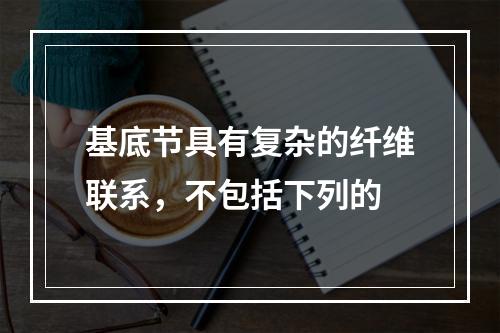 基底节具有复杂的纤维联系，不包括下列的